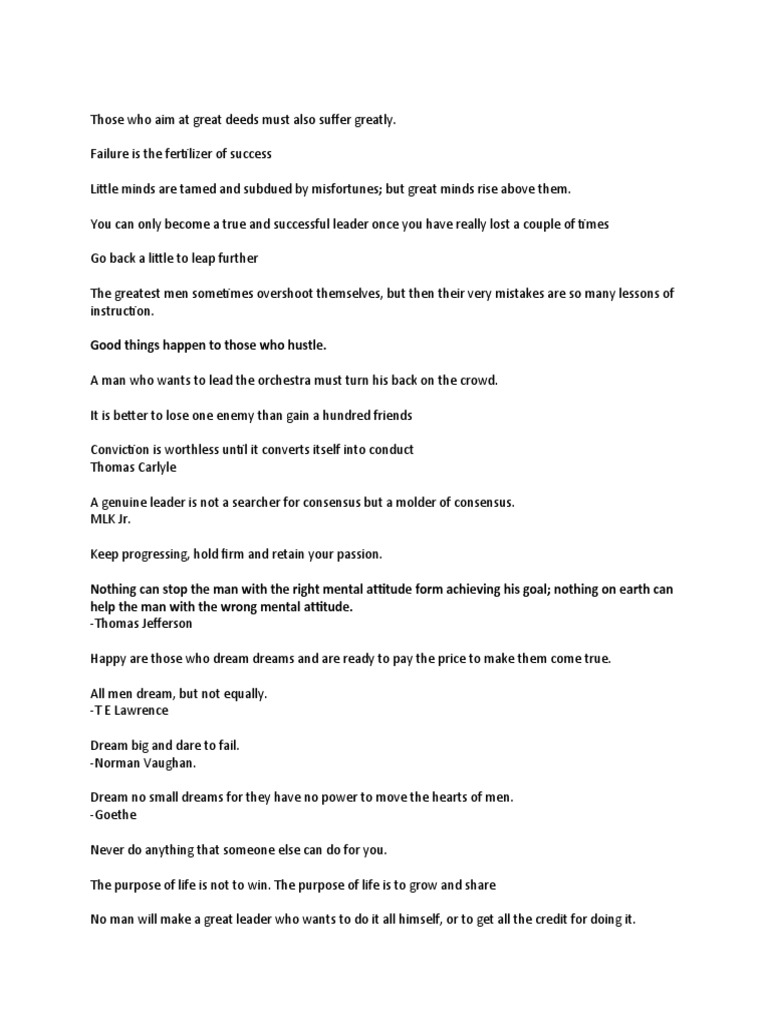 Those who aim at great deeds must also suffer greatly.

Failure is the fertilizer of success

Little minds are tamed and subdued by misfortunes; but great minds rise above them.

You can only become a true and successful leader once you have really lost a couple of times

Go back a little to leap further

The greatest men sometimes overshoot themselves, but then their very mistakes are so many lessons of instruction.

Good things happen to those who hustle.

A man who wants to lead the orchestra must turn his back on the crowd.

It is better to lose one enemy than gain a hundred friends

Conviction is worthless until it converts itself into conduct
Thomas Carlyle

A genuine leader is not a searcher for consensus but a molder of consensus.
MLK Jr.

Keep progressing, hold firm and retain your passion.

Nothing can stop the man with the right mental attitude form achieving his goal; nothing on earth can help the man with the wrong mental attitude.
-Thomas Jefferson

Happy are those who dream dreams and are ready to pay the price to make them come true.

All men dream, but not equally.
-T E Lawrence

Dream big and dare to fail.
-Norman Vaughan.

Dream no small dreams for they have no power to move the hearts of men.
-Goethe

Never do anything that someone else can do for you.

The purpose of life is not to win. The purpose of life is to grow and share

No man will make a great leader who wants to do it all himself, or to get all the credit for doing it.